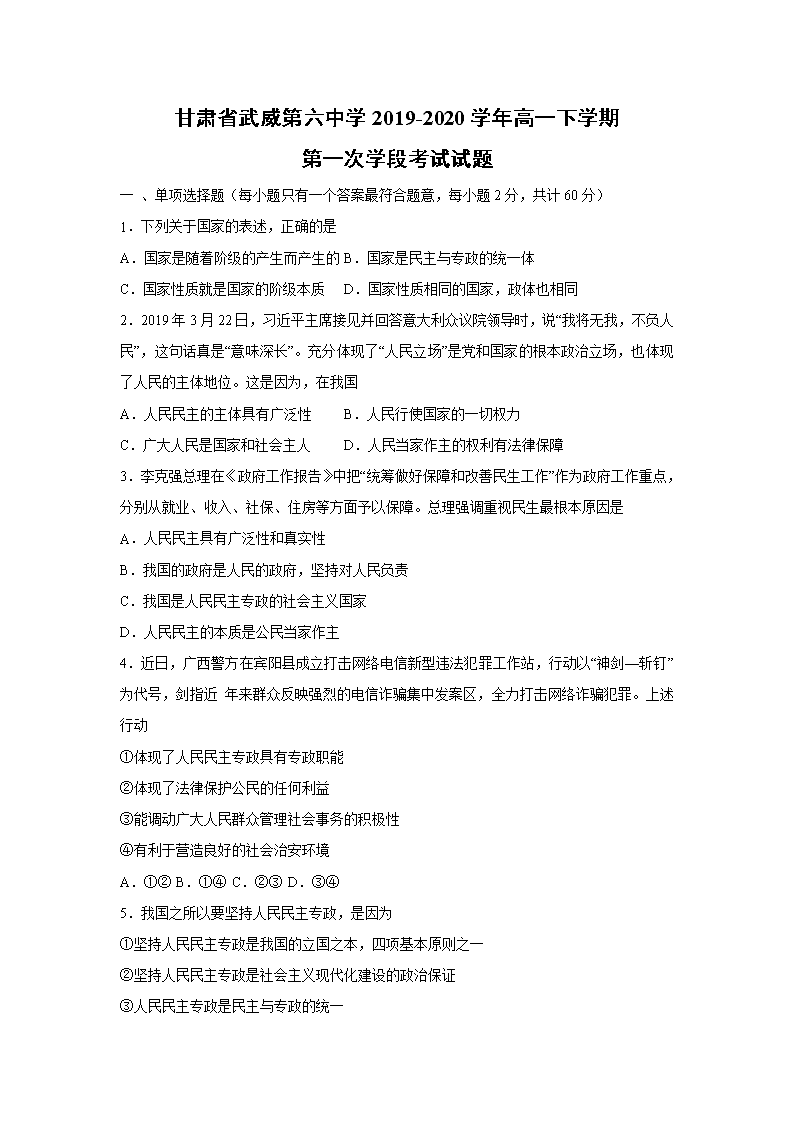 甘肃省武威第六中学 2019-2020 学年高一下学期

第一次学段考试试题

一 、单项选择题（每小题只有一个答案最符合题意，每小题 2 分，共计 60 分）

1．下列关于国家的表述，正确的是

A．国家是随着阶级的产生而产生的 B．国家是民主与专政的统一体

C．国家性质就是国家的阶级本质　D．国家性质相同的国家，政体也相同

2．2019 年 3 月 22 日，习近平主席接见并回答意大利众议院领导时，说“我将无我，不负人民”，这句话真是“意味深长”。充分体现了“人民立场”是党和国家的根本政治立场，也体现了人民的主体地位。这是因为，在我国

A．人民民主的主体具有广泛性　　B．人民行使国家的一切权力

C．广大人民是国家和社会主人　　D．人民当家作主的权利有法律保障

3．李克强总理在《政府工作报告》中把“统筹做好保障和改善民生工作”作为政府工作重点，分别从就业、收入、社保、住房等方面予以保障。总理强调重视民生最根本原因是

A．人民民主具有广泛性和真实性

B．我国的政府是人民的政府，坚持对人民负责

C．我国是人民民主专政的社会主义国家

D．人民民主的本质是公民当家作主

4．近日，广西警方在宾阳县成立打击网络电信新型违法犯罪工作站，行动以“神剑—斩钉”为代号，剑指近 年来群众反映强烈的电信诈骗集中发案区，全力打击网络诈骗犯罪。上述行动

①体现了人民民主专政具有专政职能

②体现了法律保护公民的任何利益

③能调动广大人民群众管理社会事务的积极性

④有利于营造良好的社会治安环境

A．①② B．①④ C．②③ D．③④

5．我国之所以要坚持人民民主专政，是因为

①坚持人民民主专政是我国的立国之本，四项基本原则之一

②坚持人民民主专政是社会主义现代化建设的政治保证

③人民民主专政是民主与专政的统一